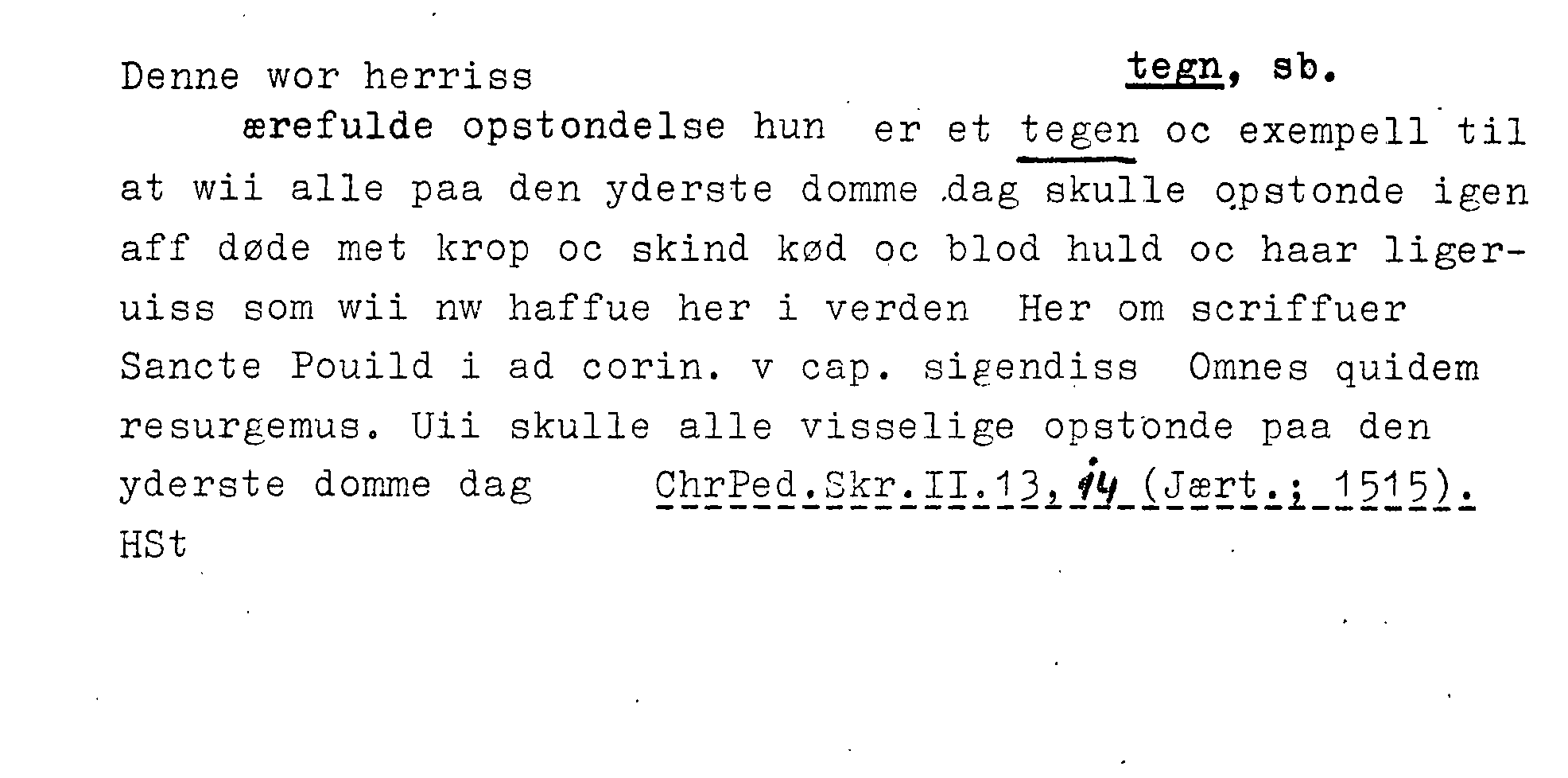 Denne wor herriss tegn, sb.

ærefulde opstondelse hun er et tegen oc exempell til at wii alle paa den yderste domme dag skulle opstonde igen aff døde met krop oc skind kød oc blod huld oc haar ligeruiss som wii nw haffue her i verden Her om scriffuer Sancte Pouild i ad corin. v cap. sigendiss Omnes quidem resurgemus. Uii skulle alle visselige opstonde paa den yderste domme dag ChrPed.Skr.II.13,14 (Jært.; 1515).

HSt